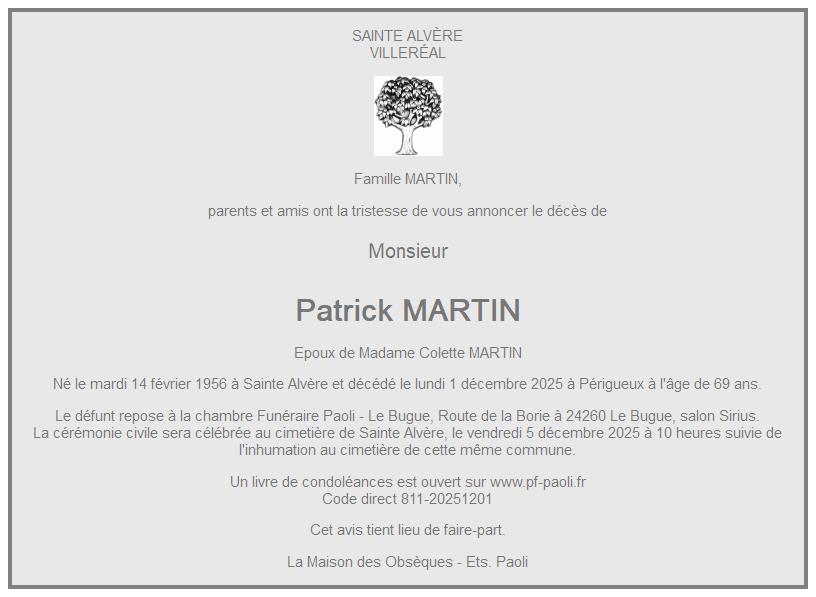 SAINTE ALVÈRE
VILLERÉAL

Famille MARTIN,

parents et amis ont la tristesse de vous annoncer le décès de

Monsieur

Patrick MARTIN

Epoux de Madame Colette MARTIN

Né le mardi 14 février 1956 à Sainte Alvère et décédé le lundi 1 décembre 2025 à Périgueux à l'âge de 69 ans.

Le défunt repose à la chambre Funéraire Paoli - Le Bugue, Route de la Borie à 24260 Le Bugue, salon Sirius.
La cérémonie civile sera célébrée au cimetière de Sainte Alvère, le vendredi 5 décembre 2025 à 10 heures suivie de l'inhumation au cimetière de cette même commune.

Un livre de condoléances est ouvert sur www.pf-paoli.fr
Code direct 811-20251201

Cet avis tient lieu de faire-part.

La Maison des Obsèques - Ets. Paoli